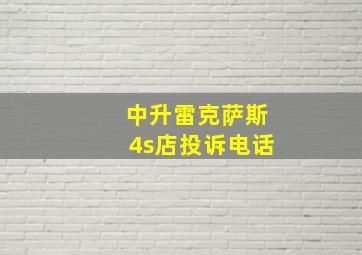 中升雷克萨斯
4s店投诉电话